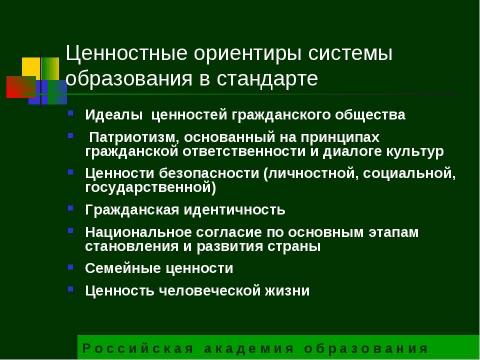 Ценностные ориентиры системы образования в стандарте

- Идеалы ценностей гражданского общества
- Патриотизм, основанный на принципах гражданской ответственности и диалоге культур
- Ценности безопасности (личностной, социальной, государственной)
- Гражданская идентичность
- Национальное согласие по основным этапам становления и развития страны
- Семейные ценности
- Ценность человеческой жизни

Российская академия образования